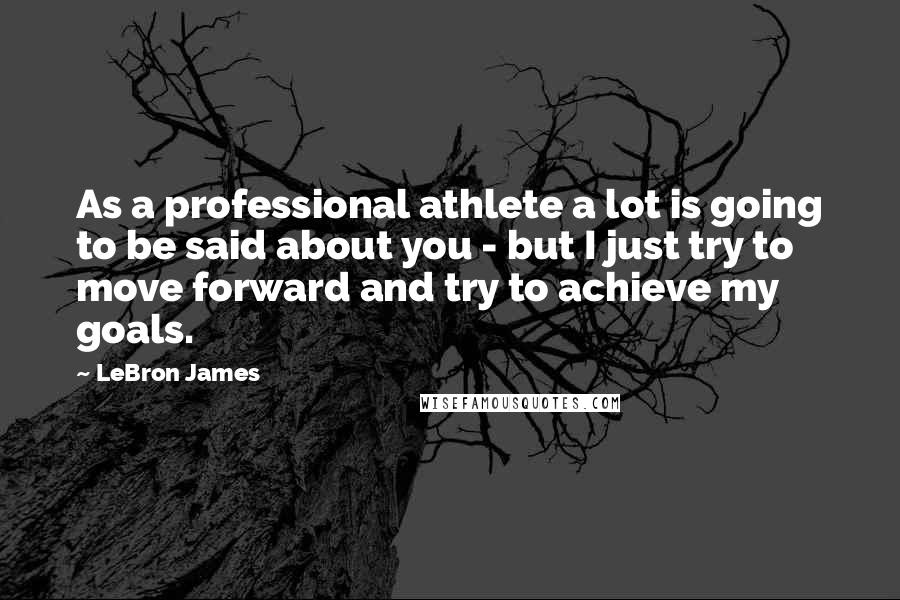 As a professional athlete a lot is going to be said about you - but I just try to move forward and try to achieve my goals.

~ LeBron James

WISEFAMOUSQUOTES.COM